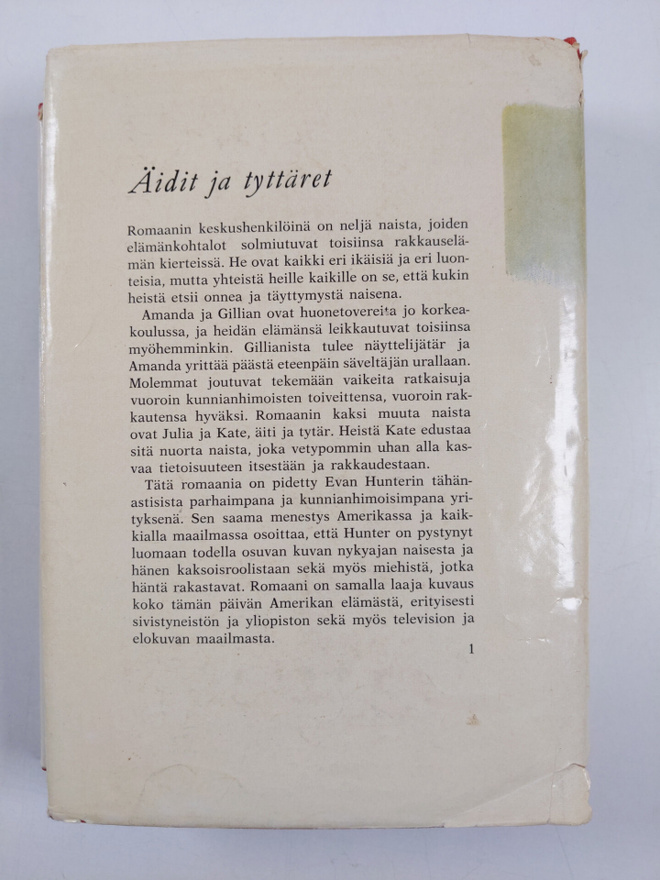 Äidit ja tyttäret

Romaanin keskushenkilöinä on neljä naista, joiden elämänkohtalot solmiutuvat toisiinsa rakkauselämän kierteissä. He ovat kaikki eri ikäisiä ja eri luonteisia, mutta yhteistä heille kaikille on se, että kukin heistä etsii onnea ja täyttymystä naisena.

Amanda ja Gillian ovat huonetovereita jo korkeakoulussa, ja heidän elämänsä leikkautuvat toisiinsa myöhemminkin. Gillianista tulee näyttelijätär ja Amanda yrittää päästä eteenpäin säveltäjän urallaan. Molemmat joutuvat tekemään vaikeita ratkaisuja vuoroin kunnianhimoisten toiveittensa, vuoroin rakkautensa hyväksi. Romaanin kaksi muuta naista ovat Julia ja Kate, äiti ja tytär. Heistä Kate edustaa sitä nuorta naista, joka vetypommin uhan alla kasvaa tietoisuuteen itsestään ja rakkaudestaan.

Tätä romaania on pidetty Evan Hunterin tähänastisista parhaimpana ja kunnianhimoisimpana yrityksenä. Sen saama menestys Amerikassa ja kaikkialla maailmassa osoittaa, että Hunter on pystynyt luomaan todella osuvan kuvan nykyajan naisesta ja hänen kaksoisroolistaan sekä myös miehistä, jotka häntä rakastavat. Romaani on samalla laaja kuvaus koko tämän päivän Amerikan elämästä, erityisesti sivistyneistön ja yliopiston sekä myös television ja elokuvan maailmasta.

1